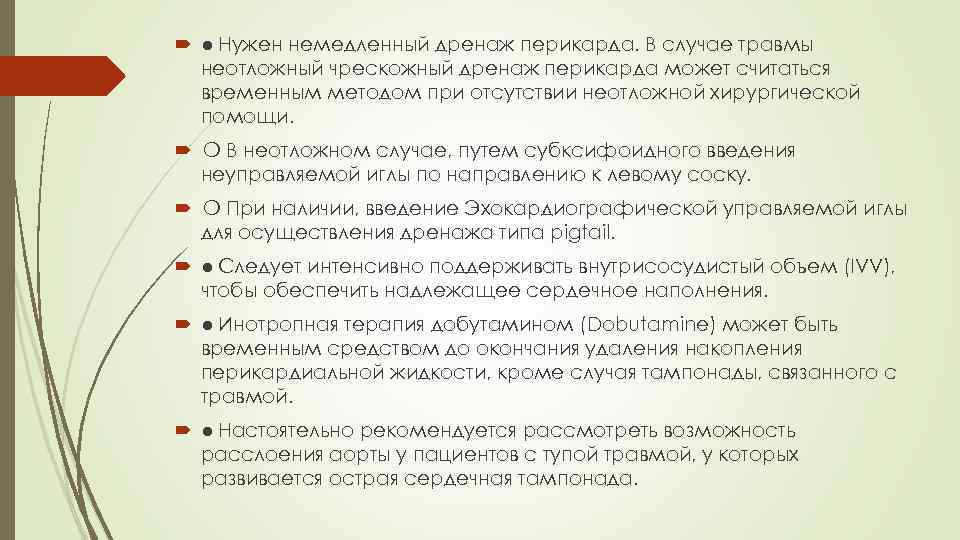 ● Нужен немедленный дренаж перикарда. В случае травмы неотложный чрескожный дренаж перикарда может считаться временным методом при отсутствии неотложной хирургической помощи.

O В неотложном случае, путем субксифоидного введения неуправляемой иглы по направлению к левому соску.

O При наличии, введение Эхокардиографической управляемой иглы для осуществления дренажа типа pigtail.

● Следует интенсивно поддерживать внутрисосудистый объем (IVV), чтобы обеспечить надлежащее сердечное наполнения.

● Инотропная терапия добутамином (Dobutamine) может быть временным средством до окончания удаления накопления перикардиальной жидкости, кроме случая тампонады, связанного с травмой.

● Настоятельно рекомендуется рассмотреть возможность расслоения аорты у пациентов с тупой травмой, у которых развивается острая сердечная тампонада.